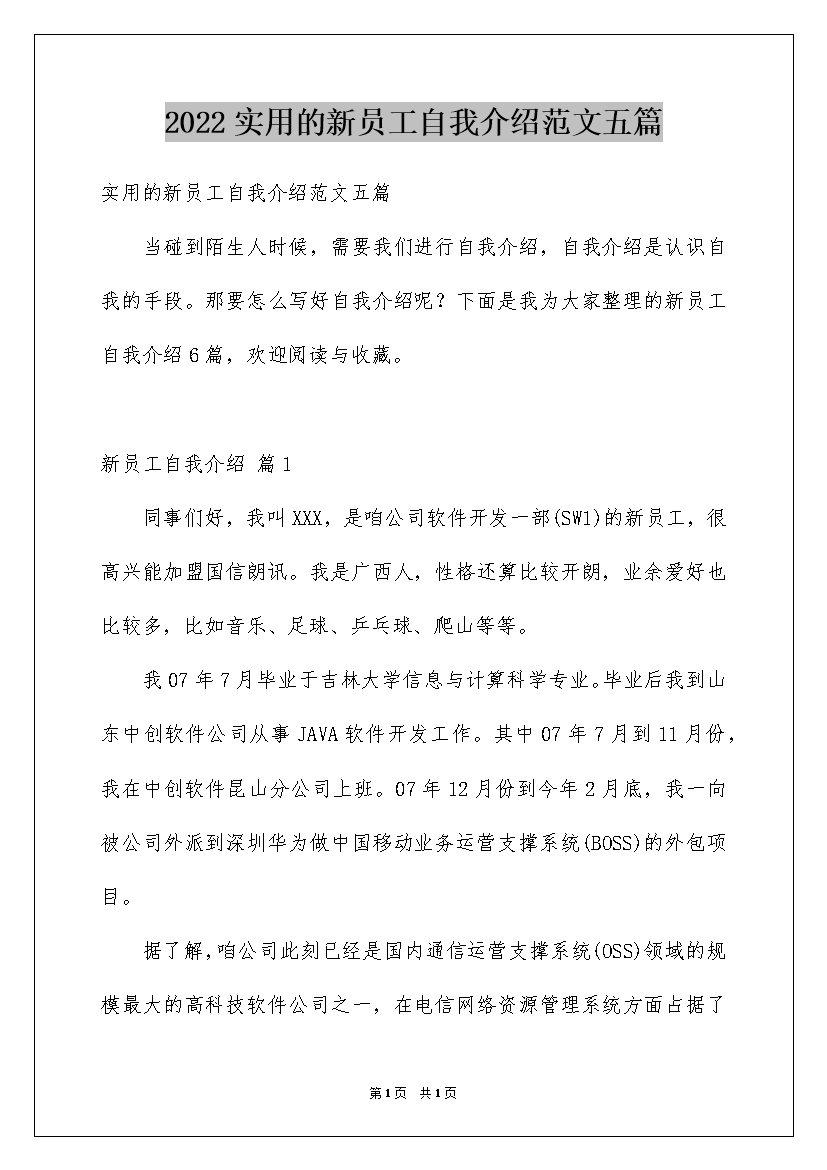 2022实用的新员工自我介绍范文五篇

实用的新员工自我介绍范文五篇

当碰到陌生人时候，需要我们进行自我介绍，自我介绍是认识自我的手段。那要怎么写好自我介绍呢？下面是我为大家整理的新员工自我介绍6篇，欢迎阅读与收藏。

新员工自我介绍 篇1

同事们好，我叫XXX，是咱公司软件开发一部(SW1)的新员工，很高兴能加盟国信朗讯。我是广西人，性格还算比较开朗，业余爱好也比较多，比如音乐、足球、乒乓球、爬山等等。

我07年7月毕业于吉林大学信息与计算科学专业。毕业后我到山东中创软件公司从事JAVA软件开发工作。其中07年7月到11月份，我在中创软件昆山分公司上班。07年12月份到今年2月底，我一向被公司外派到深圳华为做中国移动业务运营支撑系统(BOSS)的外包项目。

据了解，咱公司此刻已经是国内通信运营支撑系统(OSS)领域的规模最大的高科技软件公司之一，在电信网络资源管理系统方面占据了

第1页 共1页